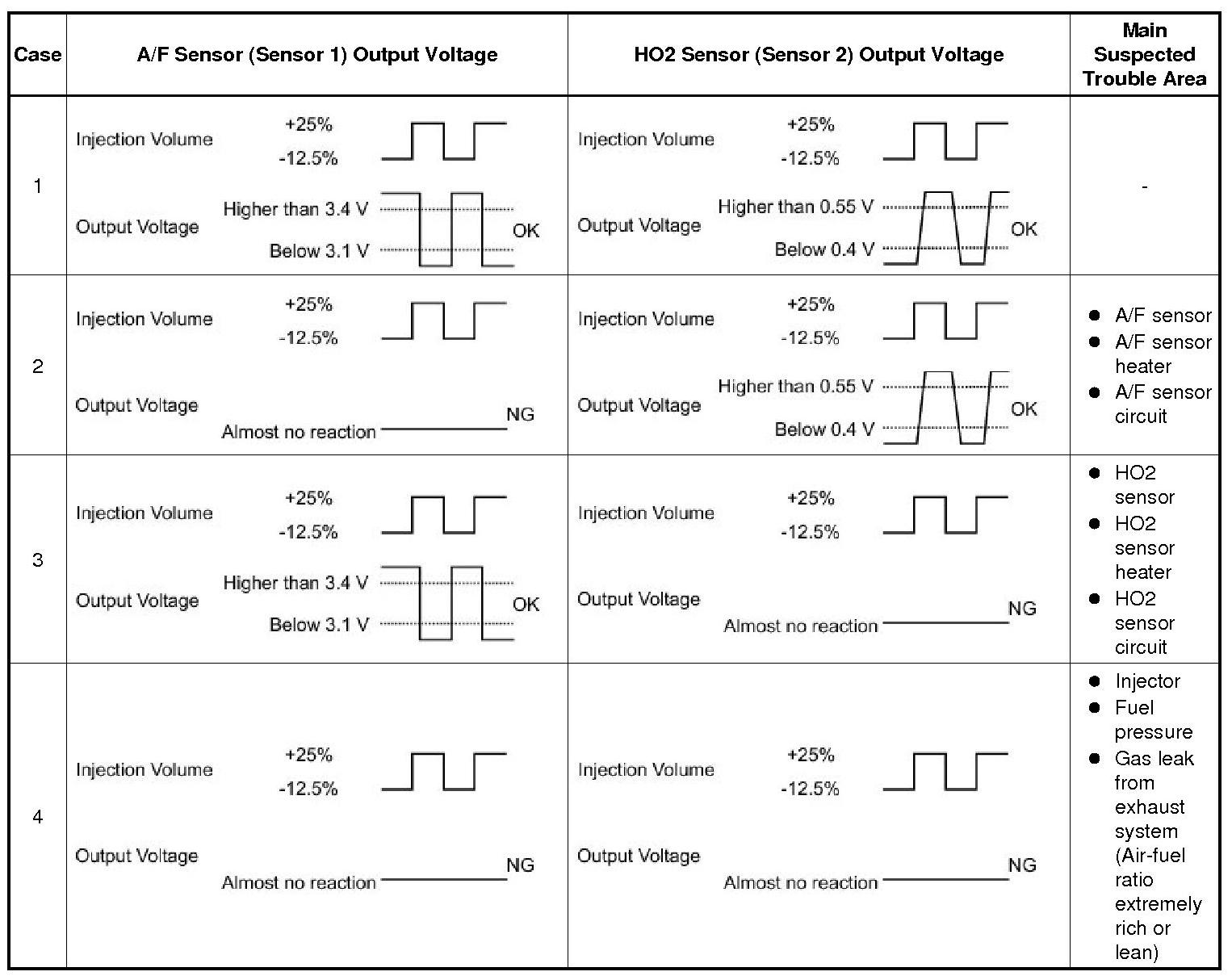 | Case | A/F Sensor (Sensor 1) Output Voltage | HO2 Sensor (Sensor 2) Output Voltage | Main Suspected Trouble Area |
|---|---|---|---|
| 1 | Injection Volume +25% -12.5% Output Voltage Higher than 3.4 V Below 3.1 V OK | Injection Volume +25% -12.5% Output Voltage Higher than 0.55 V Below 0.4 V OK | - |
| 2 | Injection Volume +25% -12.5% Output Voltage Almost no reaction NG | Injection Volume +25% -12.5% Output Voltage Higher than 0.55 V Below 0.4 V OK | ● A/F sensor ● A/F sensor heater ● A/F sensor circuit |
| 3 | Injection Volume +25% -12.5% Output Voltage Higher than 3.4 V Below 3.1 V OK | Injection Volume +25% -12.5% Output Voltage Almost no reaction NG | ● HO2 sensor ● HO2 sensor heater ● HO2 sensor circuit |
| 4 | Injection Volume +25% -12.5% Output Voltage Almost no reaction NG | Injection Volume +25% -12.5% Output Voltage Almost no reaction NG | ● Injector ● Fuel pressure ● Gas leak from exhaust system (Air-fuel ratio extremely rich or lean) |